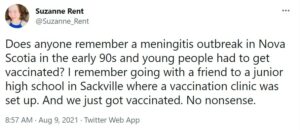 Suzanne Rent
@Suzanne_Rent

...

Does anyone remember a meningitis outbreak in Nova Scotia in the early 90s and young people had to get vaccinated? I remember going with a friend to a junior high school in Sackville where a vaccination clinic was set up. And we just got vaccinated. No nonsense.

8:57 AM · Aug 9, 2021 · Twitter Web App